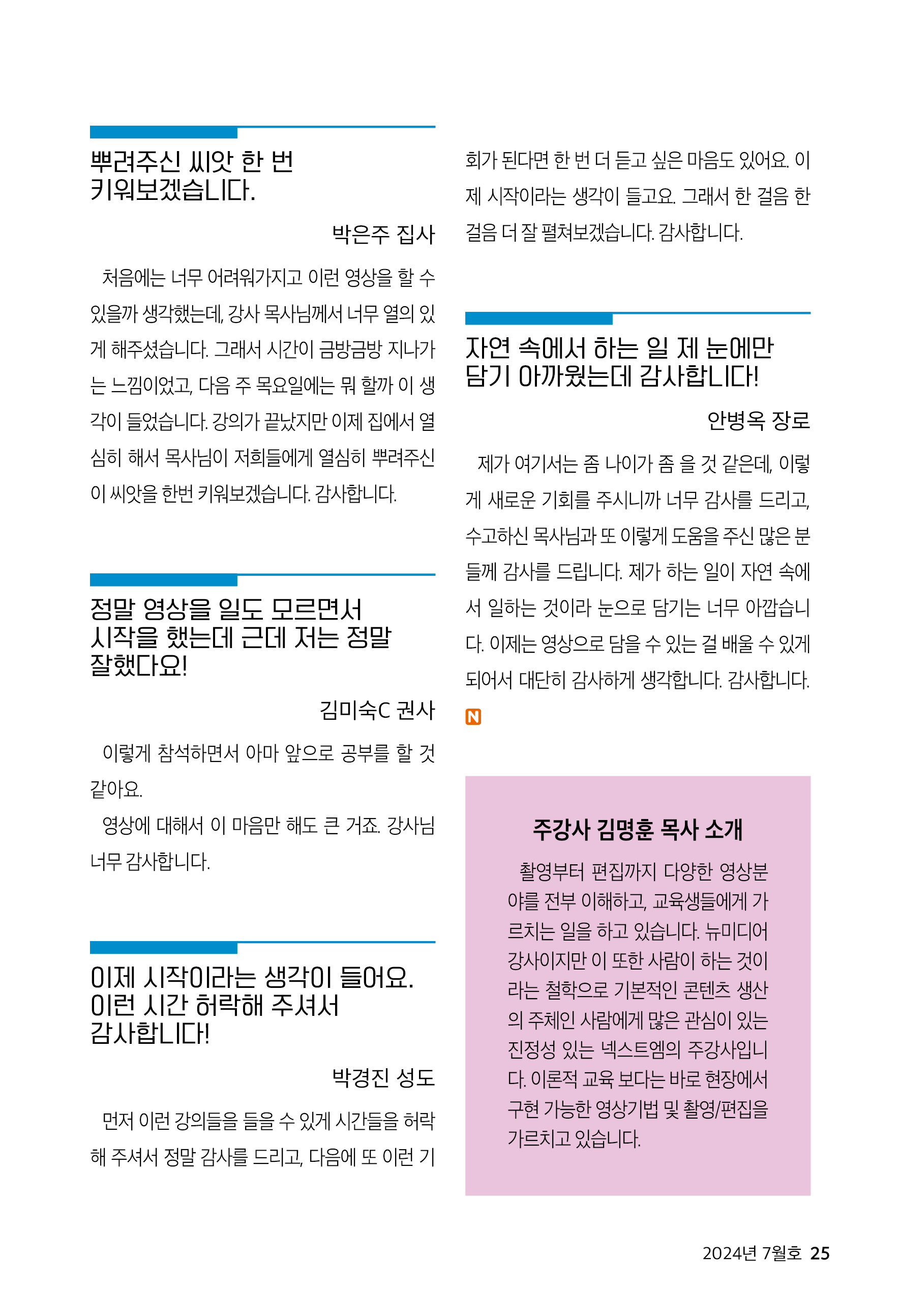 뿌려주신 씨앗 한 번 키워보겠습니다.

박은주 집사

처음에는 너무 어려워가지고 이런 영상을 할 수 있을까 생각했는데, 강사 목사님께서 너무 열의 있게 해주셨습니다. 그래서 시간이 금방금방 지나가는 느낌이었고, 다음 주 목요일에는 뭐 할까 이 생각이 들었습니다. 강의가 끝났지만 이제 집에서 열심히 해서 목사님이 저희들에게 열심히 뿌려주신 이 씨앗을 한번 키워보겠습니다. 감사합니다.

정말 영상을 일도 모르면서 시작을 했는데 근데 저는 정말 잘했다요!

김미숙C 권사

이렇게 참석하면서 아마 앞으로 공부를 할 것 같아요.

영상에 대해서 이 마음만 해도 큰 거죠. 강사님 너무 감사합니다.

이제 시작이라는 생각이 들어요. 이런 시간 허락해 주셔서 감사합니다!

박경진 성도

먼저 이런 강의들을 들을 수 있게 시간들을 허락해 주셔서 정말 감사를 드리고, 다음에 또 이런 기회가 된다면 한 번 더 듣고 싶은 마음도 있어요. 이제 시작이라는 생각이 들고요. 그래서 한 걸음 한 걸음 더 잘 펼쳐보겠습니다. 감사합니다.

자연 속에서 하는 일 제 눈에만 담기 아까웠는데 감사합니다!

안병옥 장로

제가 여기서는 좀 나이가 좀 을 것 같은데, 이렇게 새로운 기회를 주시니까 너무 감사를 드리고, 수고하신 목사님과 또 이렇게 도움을 주신 많은 분들께 감사를 드립니다. 제가 하는 일이 자연 속에서 일하는 것이라 눈으로 담기는 너무 아깝습니다. 이제는 영상으로 담을 수 있는 걸 배울 수 있게 되어서 대단히 감사하게 생각합니다. 감사합니다.

N

주강사 김명훈 목사 소개

촬영부터 편집까지 다양한 영상분야를 전부 이해하고, 교육생들에게 가르치는 일을 하고 있습니다. 뉴미디어 강사이지만 이 또한 사람이 하는 것이라는 철학으로 기본적인 콘텐츠 생산의 주체인 사람에게 많은 관심이 있는 진정성 있는 넥스트엠의 주강사입니다. 이론적 교육 보다는 바로 현장에서 구현 가능한 영상기법 및 촬영/편집을 가르치고 있습니다.

2024년 7월호 25